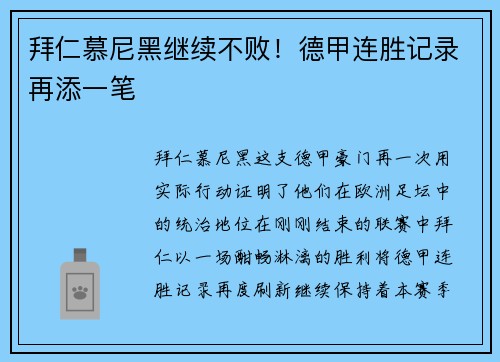 拜仁慕尼黑继续不败！德甲连胜记录再添一笔

拜仁慕尼黑这支德甲豪门再一次用实际行动证明了他们在欧洲足坛中的统治地位在刚刚结束的联赛中拜仁以一场酣畅淋漓的胜利将德甲连胜记录再度刷新继续保持着本赛季